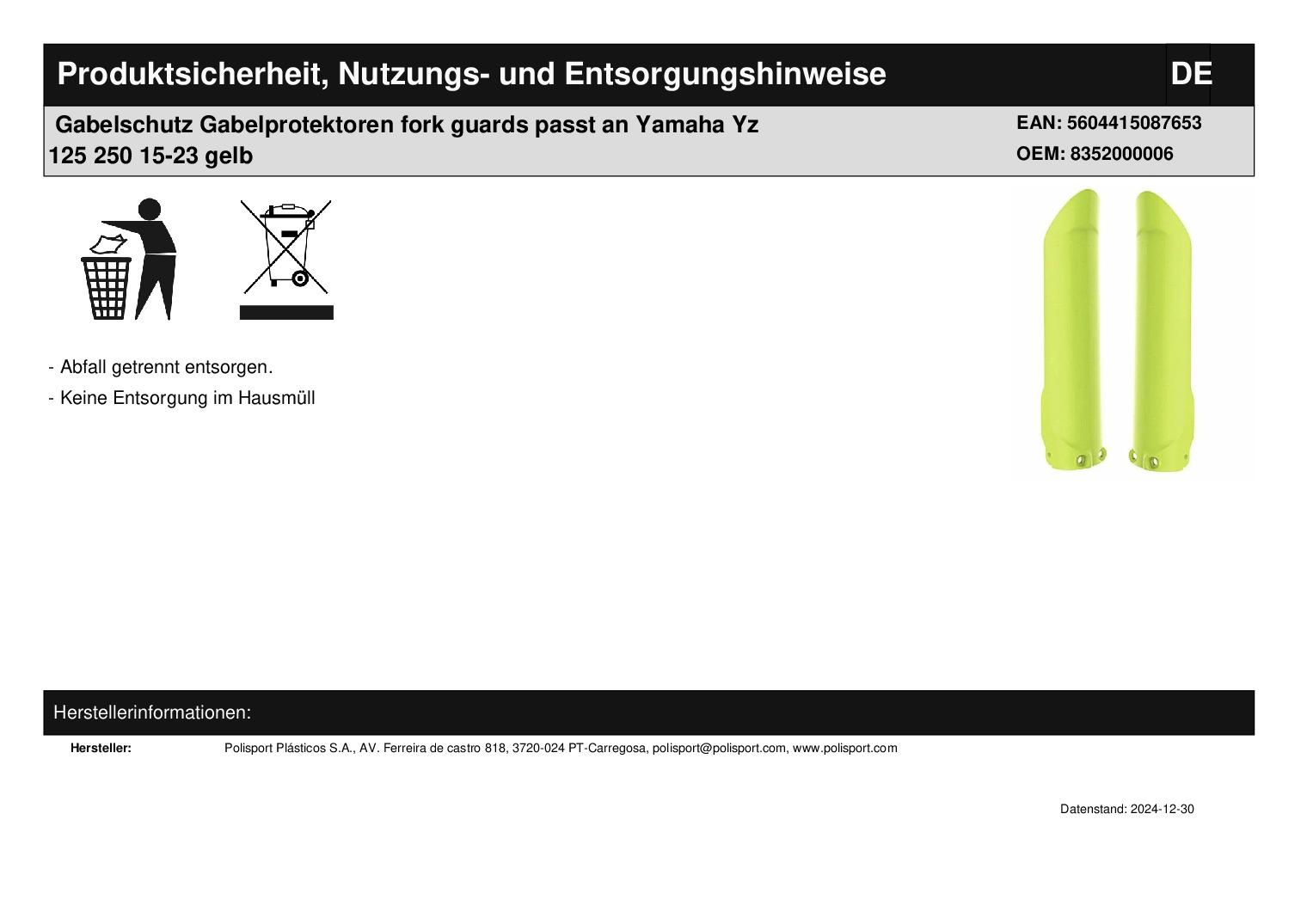 Produktsicherheit, Nutzungs- und Entsorgungshinweise

DE

Gabelschutz Gabelprotektoren fork guards passt an Yamaha Yz 125 250 15-23 gelb

EAN: 5604415087653
OEM: 8352000006

- Abfall getrennt entsorgen.
- Keine Entsorgung im Hausmüll

Herstellerinformationen:

Hersteller:
Polisport Plásticos S.A., AV. Ferreira de castro 818, 3720-024 PT-Carregosa, polisport@polisport.com, www.polisport.com

Datenstand: 2024-12-30